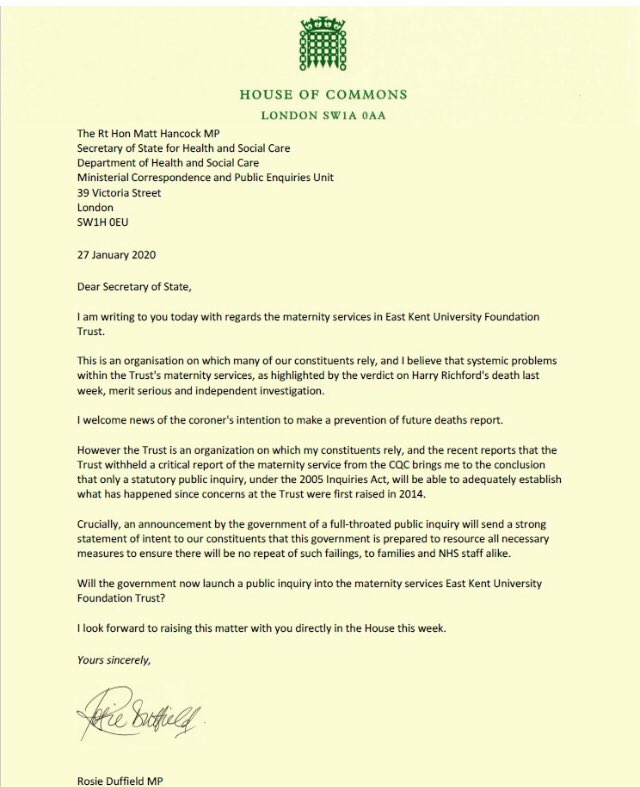 HOUSE OF COMMONS
LONDON SW1A 0AA

The Rt Hon Matt Hancock MP
Secretary of State for Health and Social Care
Department of Health and Social Care
Ministerial Correspondence and Public Enquiries Unit
39 Victoria Street
London
SW1H 0EU

27 January 2020

Dear Secretary of State,

I am writing to you today with regards the maternity services in East Kent University Foundation Trust.

This is an organisation on which many of our constituents rely, and I believe that systemic problems within the Trust's maternity services, as highlighted by the verdict on Harry Richford's death last week, merit serious and independent investigation.

I welcome news of the coroner's intention to make a prevention of future deaths report.

However the Trust is an organization on which my constituents rely, and the recent reports that the Trust withheld a critical report of the maternity service from the CQC brings me to the conclusion that only a statutory public inquiry, under the 2005 Inquiries Act, will be able to adequately establish what has happened since concerns at the Trust were first raised in 2014.

Crucially, an announcement by the government of a full-throated public inquiry will send a strong statement of intent to our constituents that this government is prepared to resource all necessary measures to ensure there will be no repeat of such failings, to families and NHS staff alike.

Will the government now launch a public inquiry into the maternity services East Kent University Foundation Trust?

I look forward to raising this matter with you directly in the House this week.

Yours sincerely,

Rosie Duffield

Rosie Duffield MP